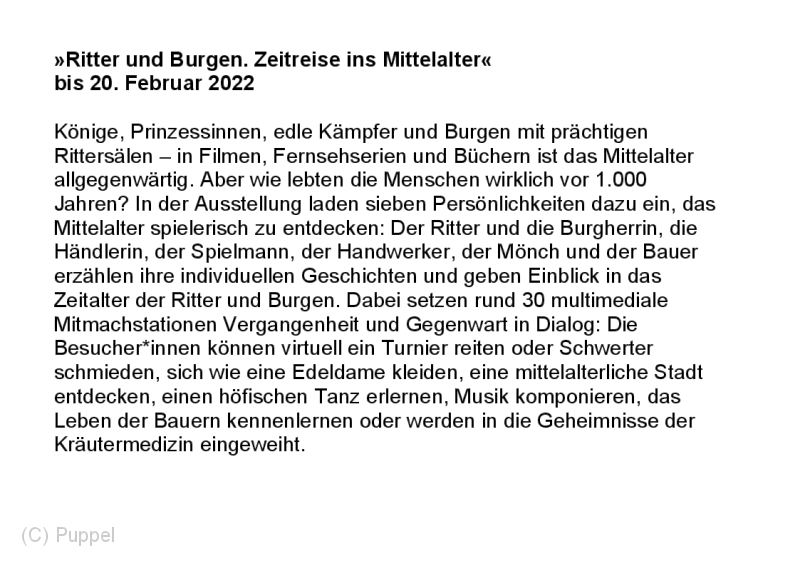 »Ritter und Burgen. Zeitreise ins Mittelalter«
bis 20. Februar 2022

Könige, Prinzessinnen, edle Kämpfer und Burgen mit prächtigen Rittersälen – in Filmen, Fernsehserien und Büchern ist das Mittelalter allgegenwärtig. Aber wie lebten die Menschen wirklich vor 1.000 Jahren? In der Ausstellung laden sieben Persönlichkeiten dazu ein, das Mittelalter spielerisch zu entdecken: Der Ritter und die Burgherrin, die Händlerin, der Spielmann, der Handwerker, der Mönch und der Bauer erzählen ihre individuellen Geschichten und geben Einblick in das Zeitalter der Ritter und Burgen. Dabei setzen rund 30 multimediale Mitmachstationen Vergangenheit und Gegenwart in Dialog: Die Besucher*innen können virtuell ein Turnier reiten oder Schwerter schmieden, sich wie eine Edeldame kleiden, eine mittelalterliche Stadt entdecken, einen höfischen Tanz erlernen, Musik komponieren, das Leben der Bauern kennenlernen oder werden in die Geheimnisse der Kräutermedizin eingeweiht.

(C) Puppel